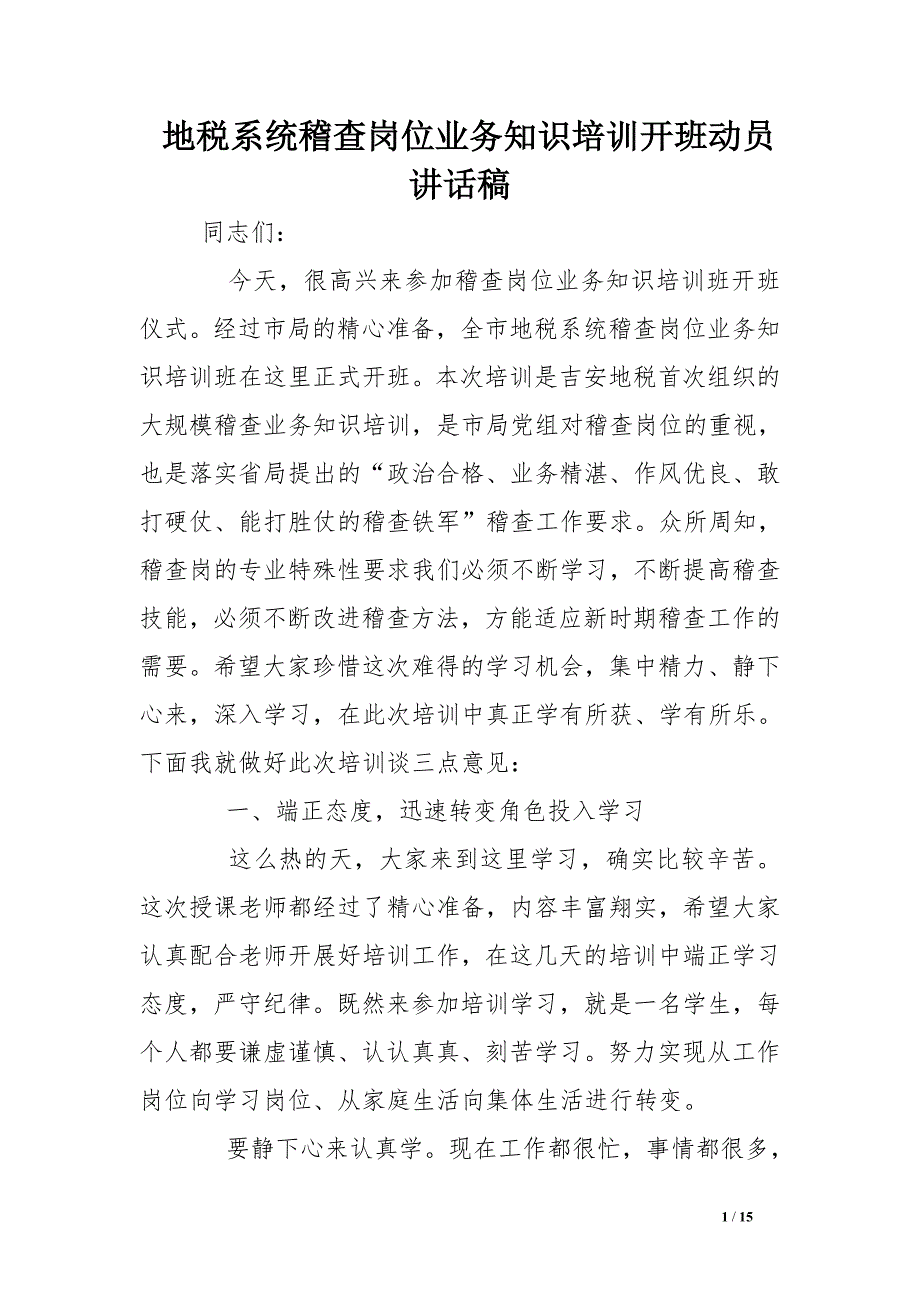 地税系统稽查岗位业务知识培训开班动员讲话稿

同志们：

今天，很高兴来参加稽查岗位业务知识培训班开班仪式。经过市局的精心准备，全市地税系统稽查岗位业务知识培训班在这里正式开班。本次培训是吉安地税首次组织的大规模稽查业务知识培训，是市局党组对稽查岗位的重视，也是落实省局提出的“政治合格、业务精湛、作风优良、敢打硬仗、能打胜仗的稽查铁军”稽查工作要求。众所周知，稽查岗的专业特殊性要求我们必须不断学习，不断提高稽查技能，必须不断改进稽查方法，方能适应新时期稽查工作的需要。希望大家珍惜这次难得的学习机会，集中精力、静下心来，深入学习，在此次培训中真正学有所获、学有所乐。下面我就做好此次培训谈三点意见：

一、端正态度，迅速转变角色投入学习

这么热的天，大家来到这里学习，确实比较辛苦。这次授课老师都经过了精心准备，内容丰富翔实，希望大家认真配合老师开展好培训工作，在这几天的培训中端正学习态度，严守纪律。既然来参加培训学习，就是一名学生，每个人都要谦虚谨慎、认认真真、刻苦学习。努力实现从工作岗位向学习岗位、从家庭生活向集体生活进行转变。

要静下心来认真学。现在工作都很忙，事情都很多，

1 / 15